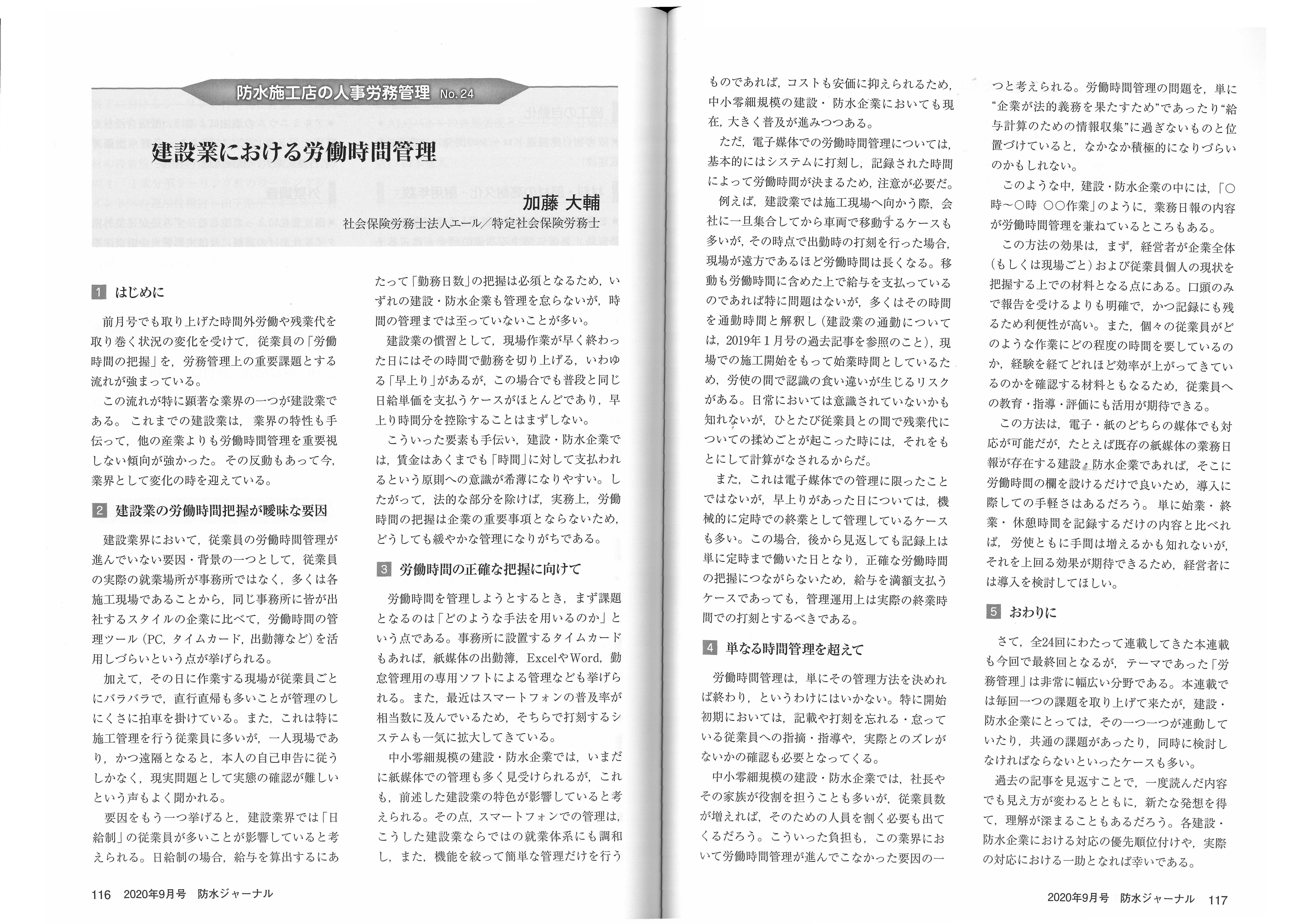 防水施工店の人事労務管理 No. 24

建設業における労働時間管理

加藤 大輔

社会保険労務士法人エール／特定社会保険労務士

1 はじめに

前月号でも取り上げた時間外労働や残業代を取り巻く状況の変化を受けて，従業員の「労働時間の把握」を，労務管理上の重要課題とする流れが強まっている。

この流れが特に顕著な業界の一つが建設業である。これまでの建設業は，業界の特性も手伝って，他の産業よりも労働時間管理を重要視しない傾向が強かった。その反動もあって今，業界として変化の時を迎えている。

2 建設業の労働時間把握が曖昧な要因

建設業界において，従業員の労働時間管理が進んでいない要因・背景の一つとして，従業員の実際の就業場所が事務所ではなく，多くは各施工現場であることから，同じ事務所に皆が出社するスタイルの企業に比べて，労働時間の管理ツール（PC，タイムカード，出勤簿など）を活用しづらいという点が挙げられる。

加えて，その日に作業する現場が従業員ごとにバラバラで，直行直帰も多いことが管理のしにくさに拍車を掛けている。また，これは特に施工管理を行う従業員に多いが，一人現場であり，かつ遠隔となると，本人の自己申告に従うしかなく，現実問題として実態の確認が難しいという声もよく聞かれる。

要因をもう一つ挙げると，建設業界では「日給制」の従業員が多いことが影響していると考えられる。日給制の場合，給与を算出するにあたって「勤務日数」の把握は必須となるため，いずれの建設・防水企業も管理を怠らないが，時間の管理までは至っていないことが多い。

建設業の慣習として，現場作業が早く終わった日にはその時間で勤務を切り上げる，いわゆる「早上り」があるが，この場合でも普段と同じ日給単価を支払うケースがほとんどであり，早上り時間分を控除することはまずしない。

こういった要素も手伝い，建設・防水企業では，賃金はあくまでも「時間」に対して支払われるという原則への意識が希薄になりやすい。したがって，法的な部分を除けば，実務上，労働時間の把握は企業の重要事項とならないため，どうしても緩やかな管理になりがちである。

3 労働時間の正確な把握に向けて

労働時間を管理しようとするとき，まず課題となるのは「どのような手法を用いるのか」という点である。事務所に設置するタイムカードもあれば，紙媒体の出勤簿，ExcelやWord，勤怠管理用の専用ソフトによる管理なども挙げられる。また，最近はスマートフォンの普及率が相当数に及んでいるため，そちらで打刻するシステムも一気に拡大してきている。

中小零細規模の建設・防水企業では，いまだに紙媒体での管理も多く見受けられるが，これも，前述した建設業の特色が影響していると考えられる。その点，スマートフォンでの管理は，こうした建設業ならではの就業体系にも調和し，また，機能を絞って簡単な管理だけを行うものであれば，コストも安価に抑えられるため，中小零細規模の建設・防水企業においても現在，大きく普及が進みつつある。

ただ，電子媒体での労働時間管理については，基本的にはシステムに打刻し，記録された時間によって労働時間が決まるため，注意が必要だ。

例えば，建設業では施工現場へ向かう際，会社に一旦集合してから車両で移動するケースも多いが，その時点で出勤時の打刻を行った場合，現場が遠方であるほど労働時間は長くなる。移動も労働時間に含めた上で給与を支払っているのであれば特に問題はないが，多くはその時間を通勤時間と解釈し（建設業の通勤については，2019年1月号の過去記事を参照のこと），現場での施工開始をもって始業時間としているため，労使の間で認識の食い違いが生じるリスクがある。日常においては意識されていないかも知れないが，ひとたび従業員との間で残業代についての揉めごとが起こった時には，それをもとにして計算がなされるからだ。

また，これは電子媒体での管理に限ったことではないが，早上りがあった日については，機械的に定時での終業として管理しているケースも多い。この場合，後から見返しても記録上は単に定時まで働いた日となり，正確な労働時間の把握につながらないため，給与を満額支払うケースであっても，管理運用上は実際の終業時間での打刻とするべきである。

4 単なる時間管理を超えて

労働時間管理は，単にその管理方法を決めれば終わり，というわけにはいかない。特に開始初期においては，記載や打刻を忘れる・怠っている従業員への指摘・指導や，実際とのズレがないかの確認も必要となってくる。

中小零細規模の建設・防水企業では，社長やその家族が役割を担うことも多いが，従業員数が増えれば，そのための人員を割く必要も出てくるだろう。こういった負担も，この業界において労働時間管理が進んでこなかった要因の一つと考えられる。労働時間管理の問題を，単に“企業が法的義務を果たすため”であったり“給与計算のための情報収集”に過ぎないものと位置づけていると，なかなか積極的になりづらいのかもしれない。

このような中，建設・防水企業の中には，「○時～○時 ○○作業」のように，業務日報の内容が労働時間管理を兼ねているところもある。

この方法の効果は，まず，経営者が企業全体（もしくは現場ごと）および従業員個人の現状を把握する上での材料となる点にある。口頭のみで報告を受けるよりも明確で，かつ記録にも残るため利便性が高い。また，個々の従業員がどのような作業にどの程度の時間を要しているのか，経験を経てどれほど効率が上がってきているのかを確認する材料ともなるため，従業員への教育・指導・評価にも活用が期待できる。

この方法は，電子・紙のどちらの媒体でも対応が可能だが，たとえば既存の紙媒体の業務日報が存在する建設・防水企業であれば，そこに労働時間の欄を設けるだけで良いため，導入に際しての手軽さはあるだろう。単に始業・終業・休憩時間を記録するだけの内容と比べれば，労使ともに手間は増えるかも知れないが，それを上回る効果が期待できるため，経営者には導入を検討してほしい。

5 おわりに

さて，全24回にわたって連載してきた本連載も今回で最終回となるが，テーマであった「労務管理」は非常に幅広い分野である。本連載では毎回一つの課題を取り上げて来たが，建設・防水企業にとっては，その一つ一つが連動していたり，共通の課題があったり，同時に検討しなければならないといったケースも多い。

過去の記事を見返すことで，一度読んだ内容でも見え方が変わるとともに，新たな発想を得て，理解が深まることもあるだろう。各建設・防水企業における対応の優先順位付けや，実際の対応における一助となれば幸いである。

116 2020年9月号 防水ジャーナル

2020年9月号 防水ジャーナル 117